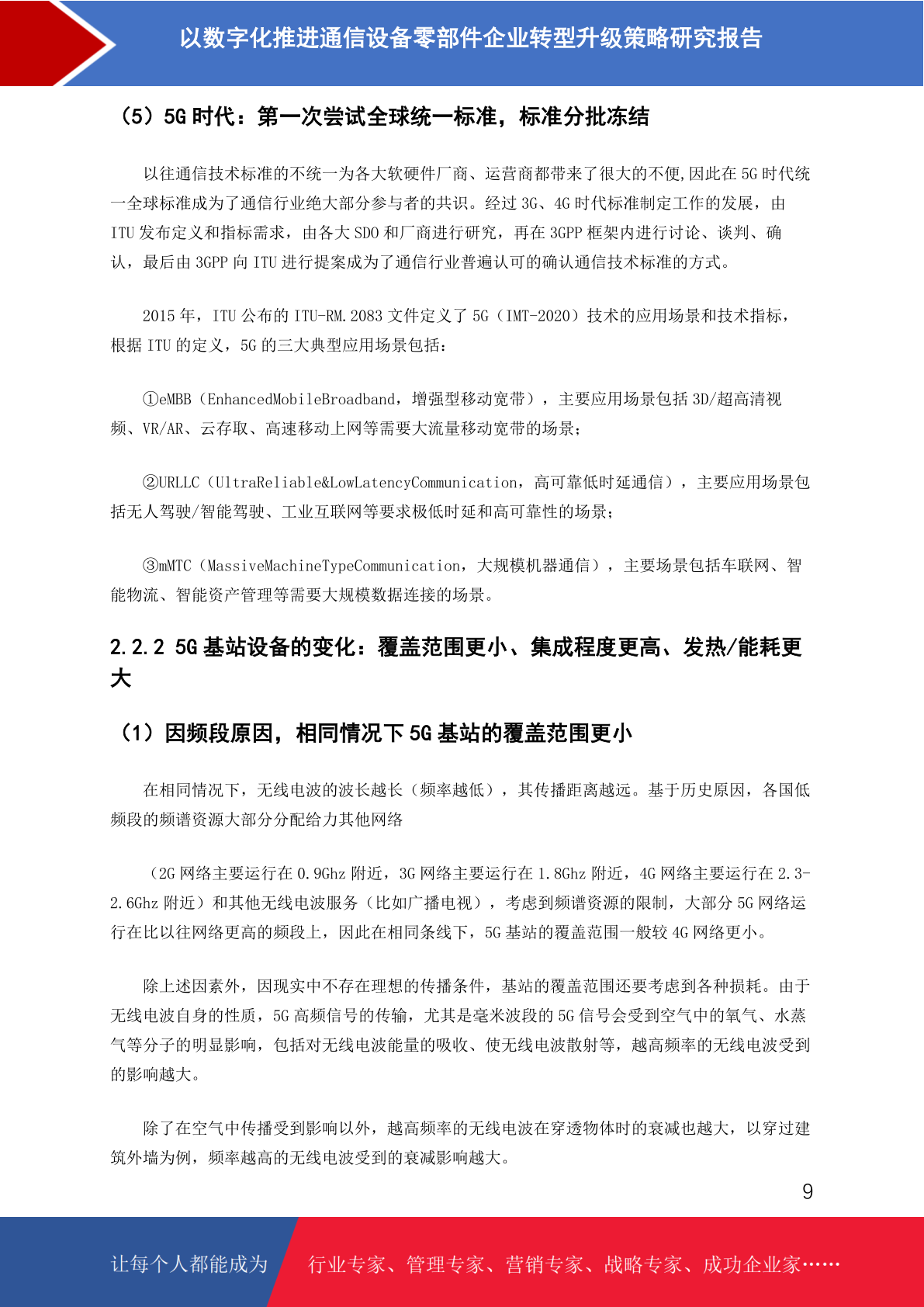 以数字化推进通信设备零部件企业转型升级策略研究报告

（5）5G 时代：第一次尝试全球统一标准，标准分批冻结

以往通信技术标准的不统一为各大软硬件厂商、运营商都带来了很大的不便,因此在 5G 时代统一全球标准成为了通信行业绝大部分参与者的共识。经过 3G、4G 时代标准制定工作的发展，由 ITU 发布定义和指标需求，由各大 SDO 和厂商进行研究，再在 3GPP 框架内进行讨论、谈判、确认，最后由 3GPP 向 ITU 进行提案成为了通信行业普遍认可的确认通信技术标准的方式。

2015 年，ITU 公布的 ITU-RM.2083 文件定义了 5G（IMT-2020）技术的应用场景和技术指标，根据 ITU 的定义，5G 的三大典型应用场景包括：

①eMBB（EnhancedMobileBroadband，增强型移动宽带），主要应用场景包括 3D/超高清视频、VR/AR、云存取、高速移动上网等需要大流量移动宽带的场景；

②URLLC（UltraReliable&LowLatencyCommunication，高可靠低时延通信），主要应用场景包括无人驾驶/智能驾驶、工业互联网等要求极低时延和高可靠性的场景；

③mMTC（MassiveMachineTypeCommunication，大规模机器通信），主要场景包括车联网、智能物流、智能资产管理等需要大规模数据连接的场景。

2.2.2 5G 基站设备的变化：覆盖范围更小、集成程度更高、发热/能耗更大

（1）因频段原因，相同情况下 5G 基站的覆盖范围更小

在相同情况下，无线电波的波长越长（频率越低），其传播距离越远。基于历史原因，各国低频段的频谱资源大部分分配给力其他网络

（2G 网络主要运行在 0.9Ghz 附近，3G 网络主要运行在 1.8Ghz 附近，4G 网络主要运行在 2.3-2.6Ghz 附近）和其他无线电波服务（比如广播电视），考虑到频谱资源的限制，大部分 5G 网络运行在比以往网络更高的频段上，因此在相同条线下，5G 基站的覆盖范围一般较 4G 网络更小。

除上述因素外，因现实中不存在理想的传播条件，基站的覆盖范围还要考虑到各种损耗。由于无线电波自身的性质，5G 高频信号的传输，尤其是毫米波段的 5G 信号会受到空气中的氧气、水蒸气等分子的明显影响，包括对无线电波能量的吸收、使无线电波散射等，越高频率的无线电波受到的影响越大。

除了在空气中传播受到影响以外，越高频率的无线电波在穿透物体时的衰减也越大，以穿过建筑外墙为例，频率越高的无线电波受到的衰减影响越大。

9

让每个人都能成为 行业专家、管理专家、营销专家、战略专家、成功企业家……